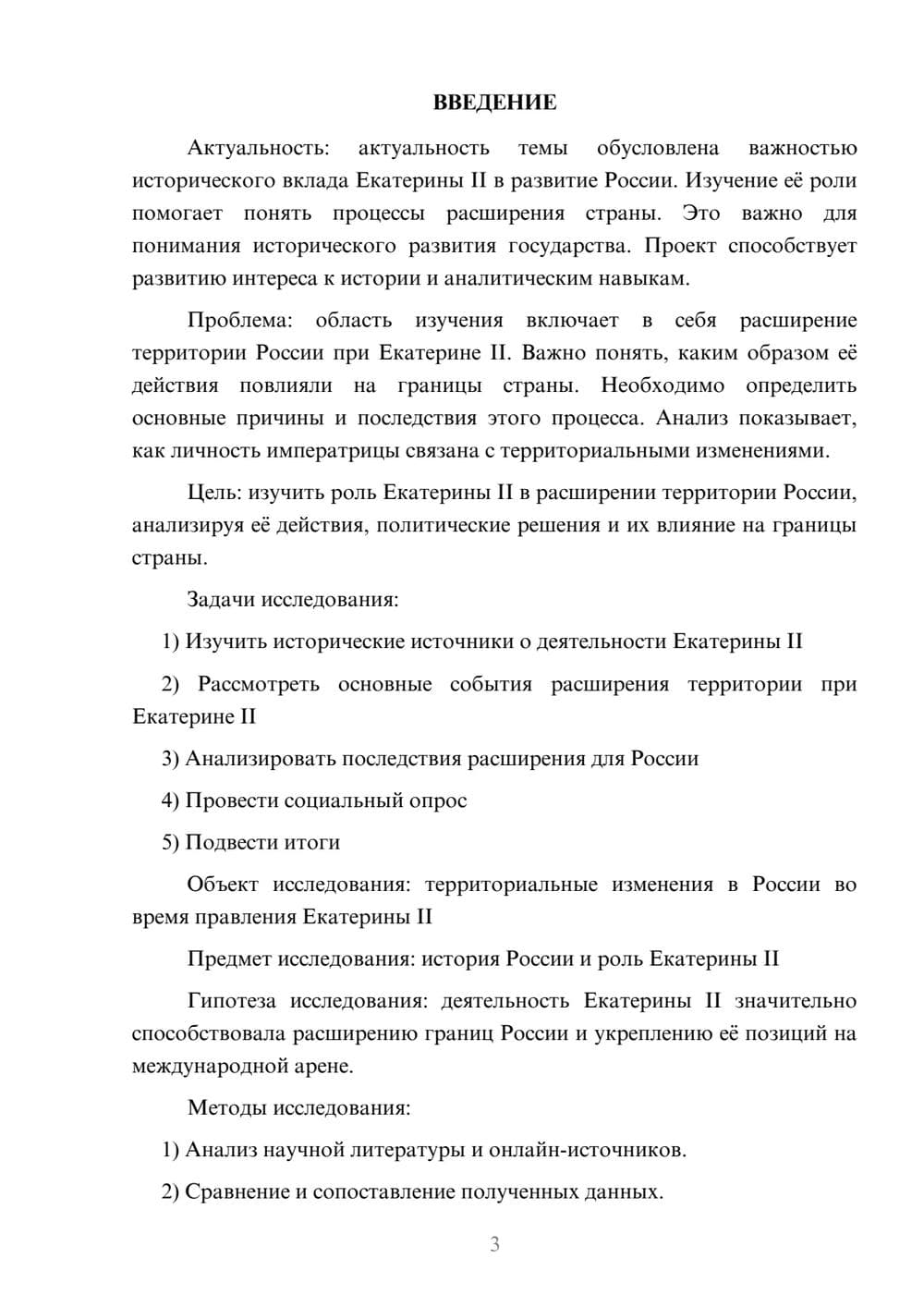 ВВЕДЕНИЕ

Актуальность: актуальность темы обусловлена важностью исторического вклада Екатерины II в развитие России. Изучение её роли помогает понять процессы расширения страны. Это важно для понимания исторического развития государства. Проект способствует развитию интереса к истории и аналитическим навыкам.

Проблема: область изучения включает в себя расширение территории России при Екатерине II. Важно понять, каким образом её действия повлияли на границы страны. Необходимо определить основные причины и последствия этого процесса. Анализ показывает, как личность императрицы связана с территориальными изменениями.

Цель: изучить роль Екатерины II в расширении территории России, анализируя её действия, политические решения и их влияние на границы страны.

Задачи исследования:

1) Изучить исторические источники о деятельности Екатерины II

2) Рассмотреть основные события расширения территории при Екатерине II

3) Анализировать последствия расширения для России

4) Провести социальный опрос

5) Подвести итоги

Объект исследования: территориальные изменения в России во время правления Екатерины II

Предмет исследования: история России и роль Екатерины II

Гипотеза исследования: деятельность Екатерины II значительно способствовала расширению границ России и укреплению её позиций на международной арене.

Методы исследования:

1) Анализ научной литературы и онлайн-источников.

2) Сравнение и сопоставление полученных данных.

3